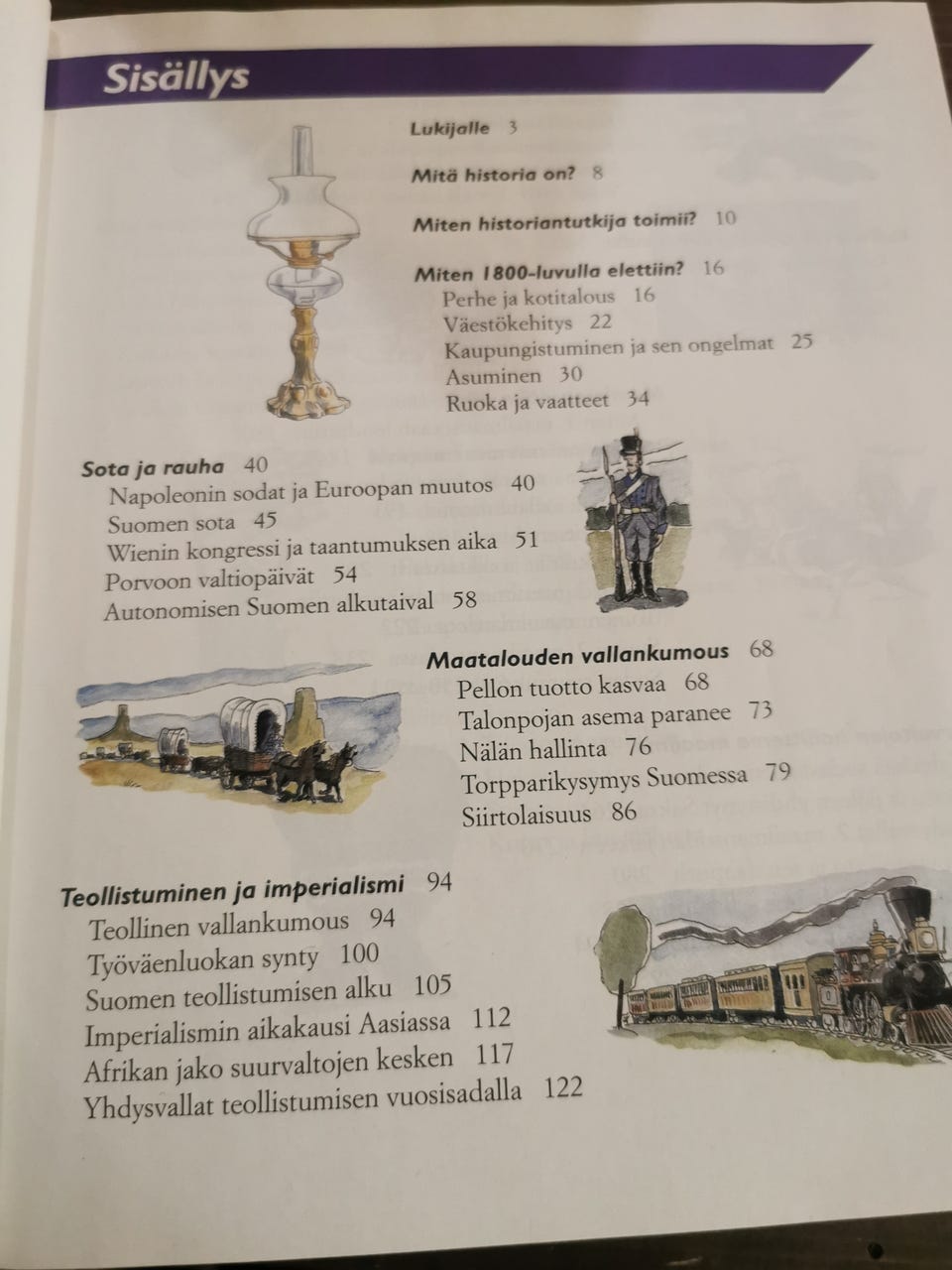 Sisällys

Lukijalle 3

Mitä historia on? 8

Miten historiantutkija toimii? 10

Miten 1800-luvulla elettiin? 16
Perhe ja kotitalous 16
Väestökehitys 22
Kaupungistuminen ja sen ongelmat 25
Asuminen 30
Ruoka ja vaatteet 34

Sota ja rauha 40
Napoleonin sodat ja Euroopan muutos 40
Suomen sota 45
Wienin kongressi ja taantumuksen aika 51
Porvoon valtiopäivät 54
Autonomisen Suomen alkutaival 58

Maatalouden vallankumous 68
Pellon tuotto kasvaa 68
Talonpojan asema paranee 73
Nälän hallinta 76
Torpparikysymys Suomessa 79
Siirtolaisuus 86

Teollistuminen ja imperialismi 94
Teollinen vallankumous 94
Työväenluokan synty 100
Suomen teollistumisen alku 105
Imperialismin aikakausi Aasiassa 112
Afrikan jako suurvaltojen kesken 117
Yhdysvallat teollistumisen vuosisadalla 122